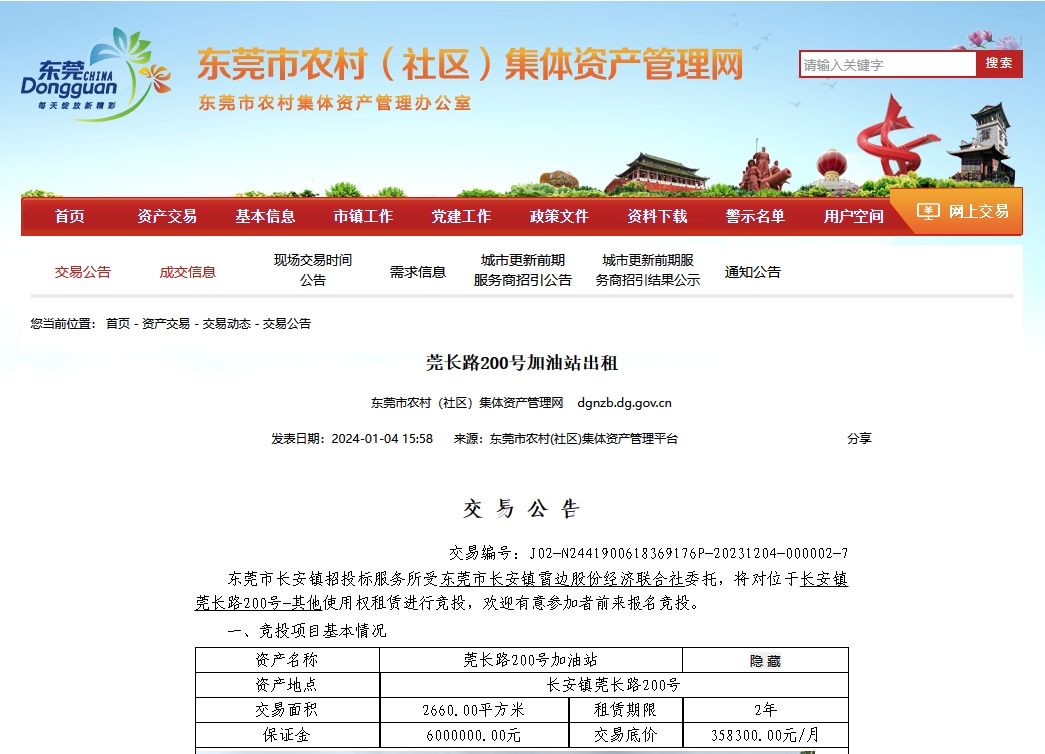 东莞 CHINA Dongguan 每天绽放新精彩

东莞市农村（社区）集体资产管理网

东莞市农村集体资产管理办公室

请输入关键字 搜索

首页 资产交易 基本信息 市镇工作 党建工作 政策文件 资料下载 警示名单 用户空间 网上交易

交易公告 成交信息 现场交易时间公告 需求信息 城市更新前期服务商招引公告 城市更新前期服务商招引结果公示 通知公告

您当前位置： 首页 - 资产交易 - 交易动态 - 交易公告

莞长路200号加油站出租

东莞市农村（社区）集体资产管理网 dgnzb.dg.gov.cn

发表日期：2024-01-04 15:58 来源：东莞市农村(社区)集体资产管理平台 分享

交 易 公 告

交易编号：J02-N2441900618369176P-20231204-000002-7

东莞市长安镇招投标服务所受东莞市长安镇霄边股份经济联合社委托，将对位于长安镇莞长路200号-其他使用权租赁进行竞投，欢迎有意参加者前来报名竞投。

一、竞投项目基本情况

| 资产名称 | 莞长路200号加油站 | | 隐藏 |
|---|---|---|---|
| 资产地点 | 长安镇莞长路200号 | | |
| 交易面积 | 2660.00平方米 | 租赁期限 | 2年 |
| 保证金 | 6000000.00元 | 交易底价 | 358300.00元/月 |